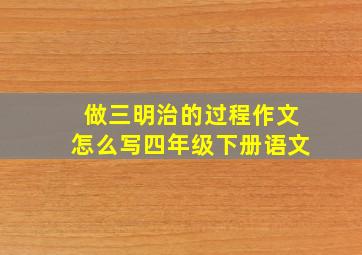 做三明治的过程作文
怎么写四年级下册语文